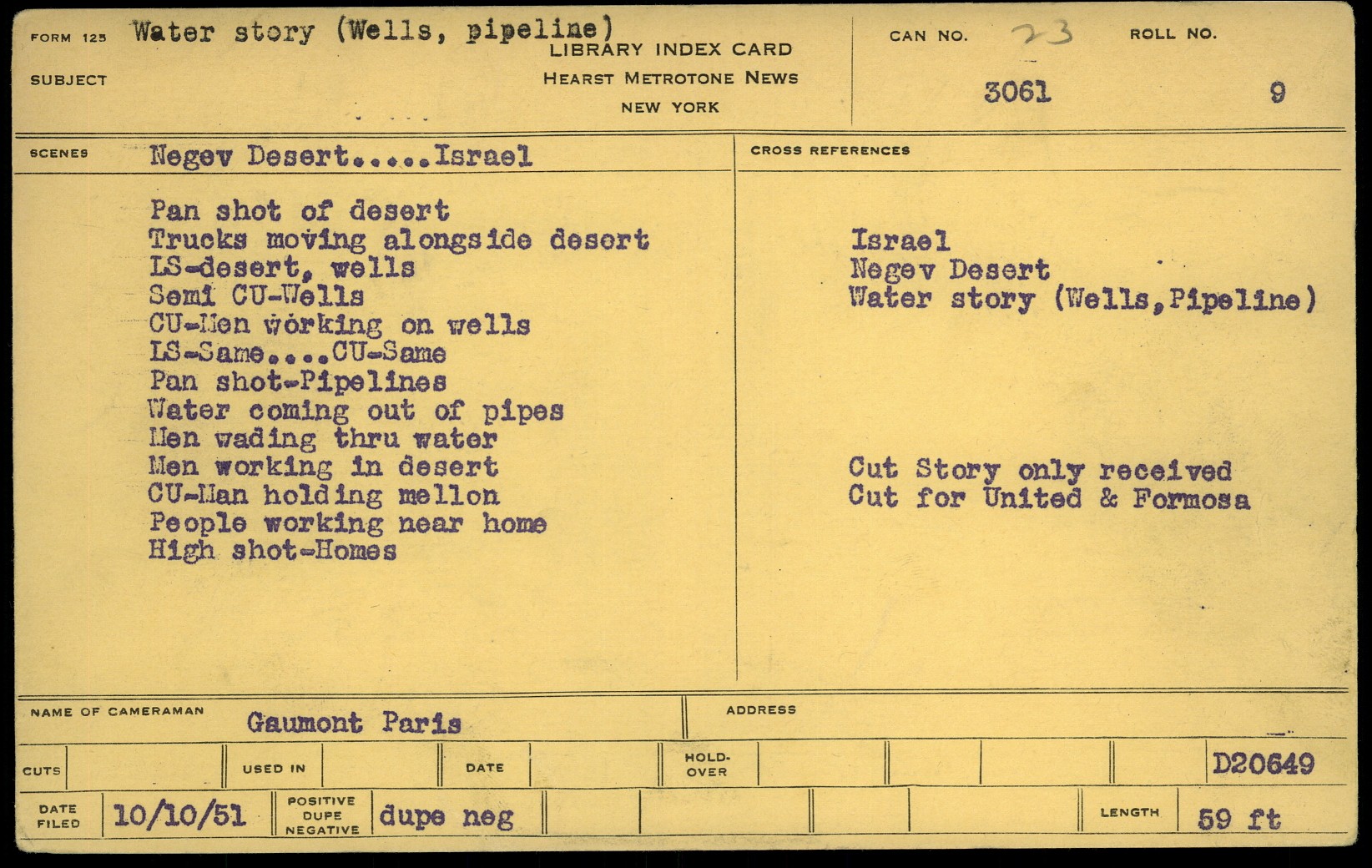 FORM 125 Water story (Wells, pipeline)
SUBJECT

LIBRARY INDEX CARD
HEARST METROTONE NEWS
NEW YORK

CAN NO. 23
3061

ROLL NO.
9

SCENES Negev Desert.....Israel

Pan shot of desert
Trucks moving alongside desert
LS-desert, wells
Semi CU-Wells
CU-Men working on wells
LS-Same....CU-Same
Pan shot-Pipelines
Water coming out of pipes
Men wading thru water
Men working in desert
CU-Man holding mellon
People working near home
High shot-Homes

CROSS REFERENCES

Israel
Negev Desert
Water story (Wells,Pipeline)

Cut Story only received
Cut for United & Formosa

NAME OF CAMERAMAN Gaumont Paris

ADDRESS

CUTS
USED IN
DATE
HOLD-OVER
D20649

DATE FILED 10/10/51
POSITIVE DUPE NEGATIVE dupe neg
LENGTH 59 ft